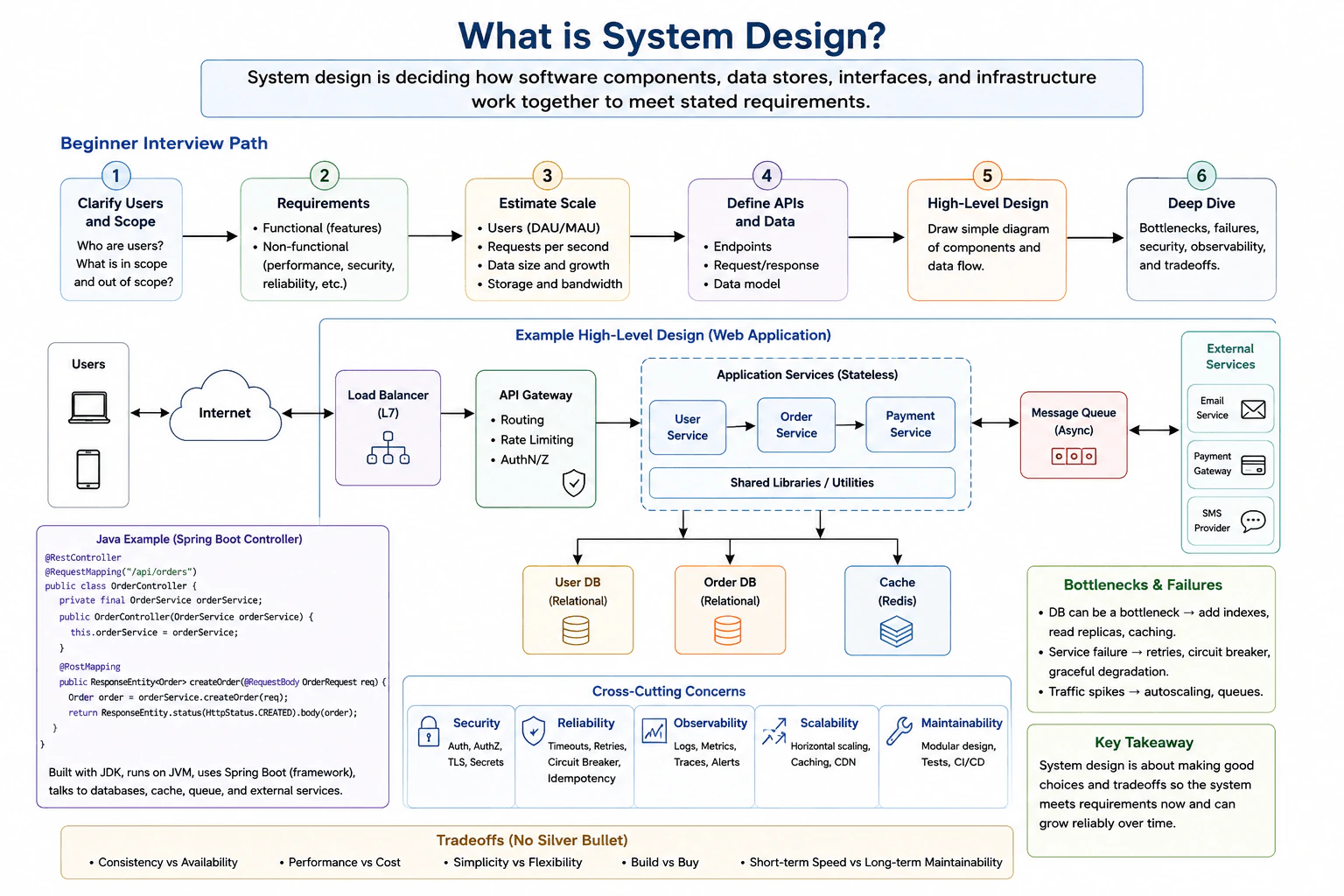 What is System Design?

System design is deciding how software components, data stores, interfaces, and infrastructure work together to meet stated requirements.

Beginner Interview Path

1
Clarify Users and Scope
Who are users? What is in scope and out of scope?

2
Requirements
• Functional (features)
• Non-functional (performance, security, reliability, etc.)

3
Estimate Scale
• Users (DAU/MAU)
• Requests per second
• Data size and growth
• Storage and bandwidth

4
Define APIs and Data
• Endpoints
• Request/response
• Data model

5
High-Level Design
Draw simple diagram of components and data flow.

6
Deep Dive
Bottlenecks, failures, security, observability, and tradeoffs.

Example High-Level Design (Web Application)

Users

Internet

Load Balancer (L7)

API Gateway
• Routing
• Rate Limiting
• AuthN/Z

Application Services (Stateless)
User Service
Order Service
Payment Service
Shared Libraries / Utilities

Message Queue (Async)

External Services
Email Service
Payment Gateway
SMS Provider

User DB (Relational)
Order DB (Relational)
Cache (Redis)

Java Example (Spring Boot Controller)
@RestController
@RequestMapping("/api/orders")
public class OrderController {
  private final OrderService orderService;
  public OrderController(OrderService orderService) {
    this.orderService = orderService;
  }
  @PostMapping
  public ResponseEntity<Order> createOrder(@RequestBody OrderRequest req) {
    Order order = orderService.createOrder(req);
    return ResponseEntity.status(HttpStatus.CREATED).body(order);
  }
}

Built with JDK, runs on JVM, uses Spring Boot (framework), talks to databases, cache, queue, and external services.

Cross-Cutting Concerns
Security
Auth, AuthZ, TLS, Secrets
Reliability
Timeouts, Retries, Circuit Breaker, Idempotency
Observability
Logs, Metrics, Traces, Alerts
Scalability
Horizontal scaling, Caching, CDN
Maintainability
Modular design, Tests, CI/CD

Bottlenecks & Failures
• DB can be a bottleneck → add indexes, read replicas, caching.
• Service failure → retries, circuit breaker, graceful degradation.
• Traffic spikes → autoscaling, queues.

Key Takeaway
System design is about making good choices and tradeoffs so the system meets requirements now and can grow reliably over time.

Tradeoffs (No Silver Bullet)
• Consistency vs Availability • Performance vs Cost • Simplicity vs Flexibility • Build vs Buy • Short-term Speed vs Long-term Maintainability